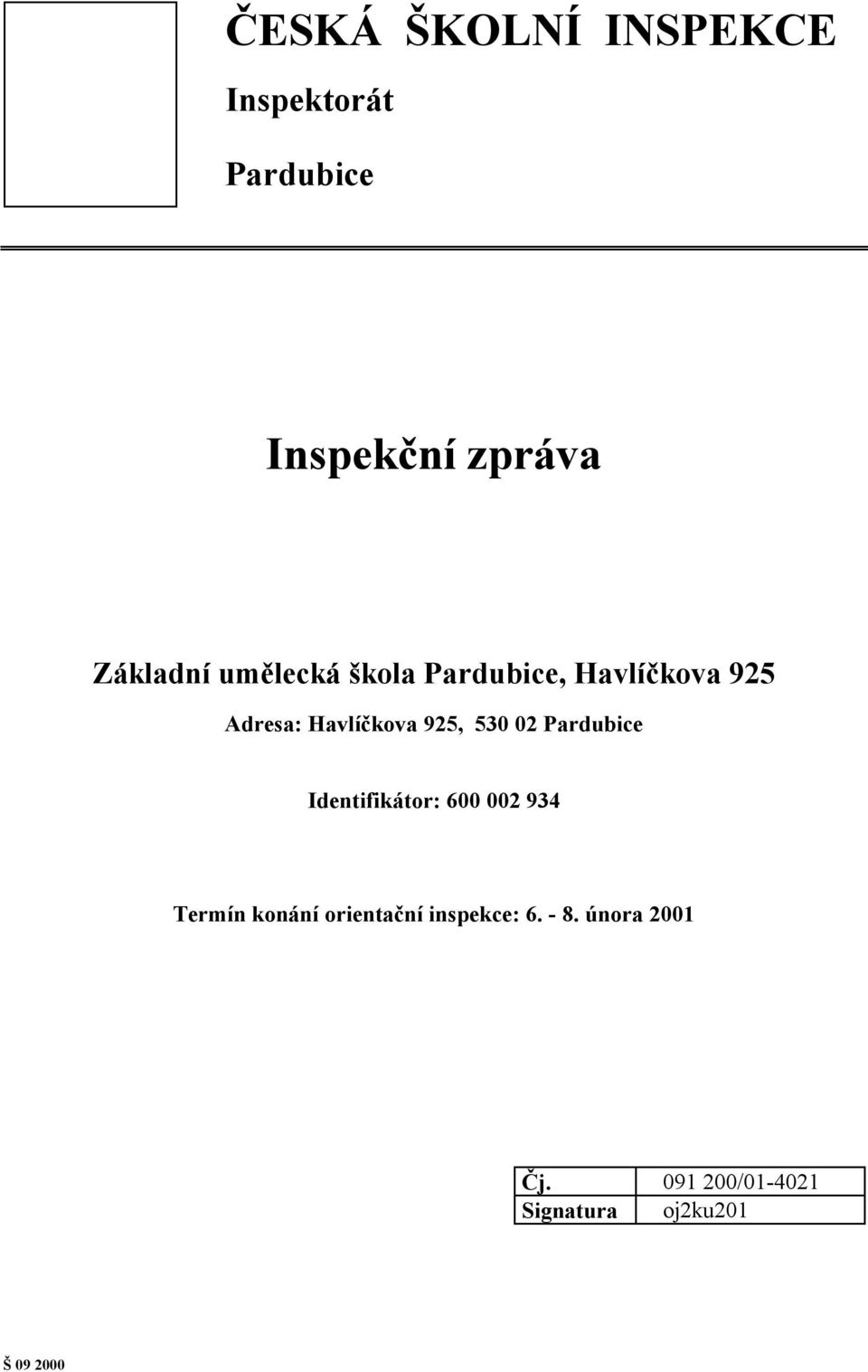 ČESKÁ ŠKOLNÍ INSPEKCE

Inspektorát

Pardubice

Inspekční zpráva

Základní umělecká škola Pardubice, Havlíčkova 925

Adresa: Havlíčkova 925, 530 02 Pardubice

Identifikátor: 600 002 934

Termín konání orientační inspekce: 6. - 8. února 2001

| Čj. | 091 200/01-4021 |
|---|---|
| Signatura | oj2ku201 |

Š 09 2000